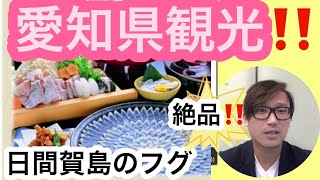 愛知県観光!!

絶品!!

日間賀島のフグ